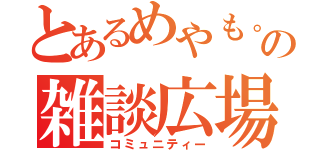 とあるめやも。の
雑談広場
コミュニティー